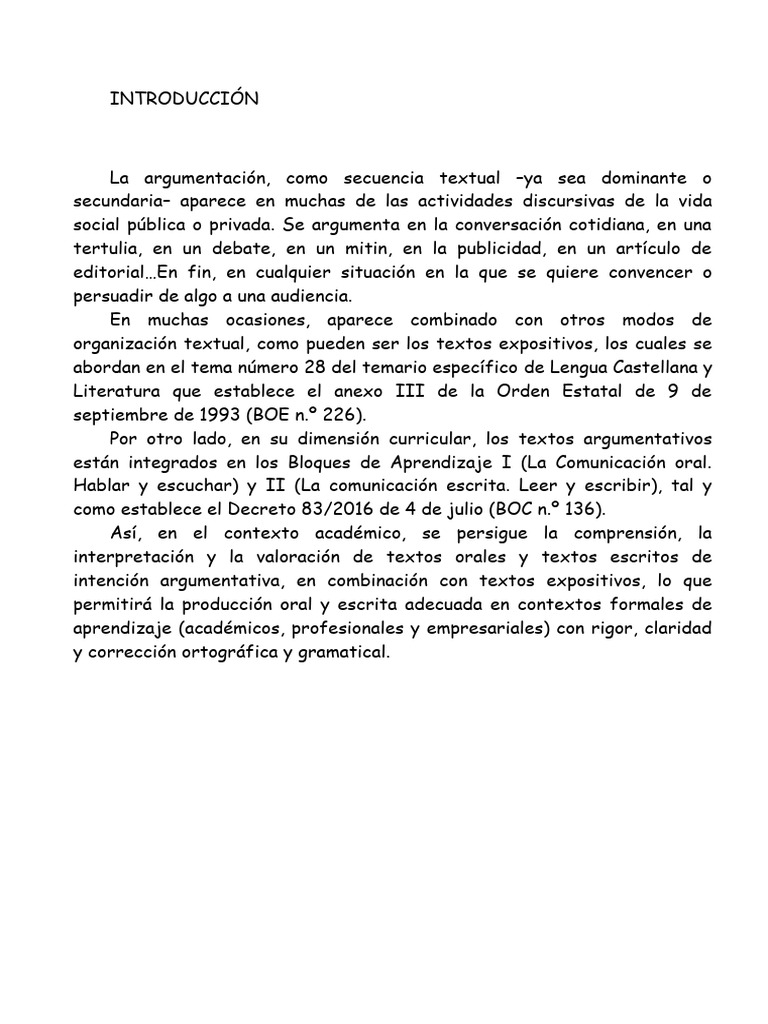 INTRODUCCIÓN

La argumentación, como secuencia textual –ya sea dominante o secundaria– aparece en muchas de las actividades discursivas de la vida social pública o privada. Se argumenta en la conversación cotidiana, en una tertulia, en un debate, en un mitin, en la publicidad, en un artículo de editorial…En fin, en cualquier situación en la que se quiere convencer o persuadir de algo a una audiencia.

En muchas ocasiones, aparece combinado con otros modos de organización textual, como pueden ser los textos expositivos, los cuales se abordan en el tema número 28 del temario específico de Lengua Castellana y Literatura que establece el anexo III de la Orden Estatal de 9 de septiembre de 1993 (BOE n.º 226).

Por otro lado, en su dimensión curricular, los textos argumentativos están integrados en los Bloques de Aprendizaje I (La Comunicación oral. Hablar y escuchar) y II (La comunicación escrita. Leer y escribir), tal y como establece el Decreto 83/2016 de 4 de julio (BOC n.º 136).

Así, en el contexto académico, se persigue la comprensión, la interpretación y la valoración de textos orales y textos escritos de intención argumentativa, en combinación con textos expositivos, lo que permitirá la producción oral y escrita adecuada en contextos formales de aprendizaje (académicos, profesionales y empresariales) con rigor, claridad y corrección ortográfica y gramatical.